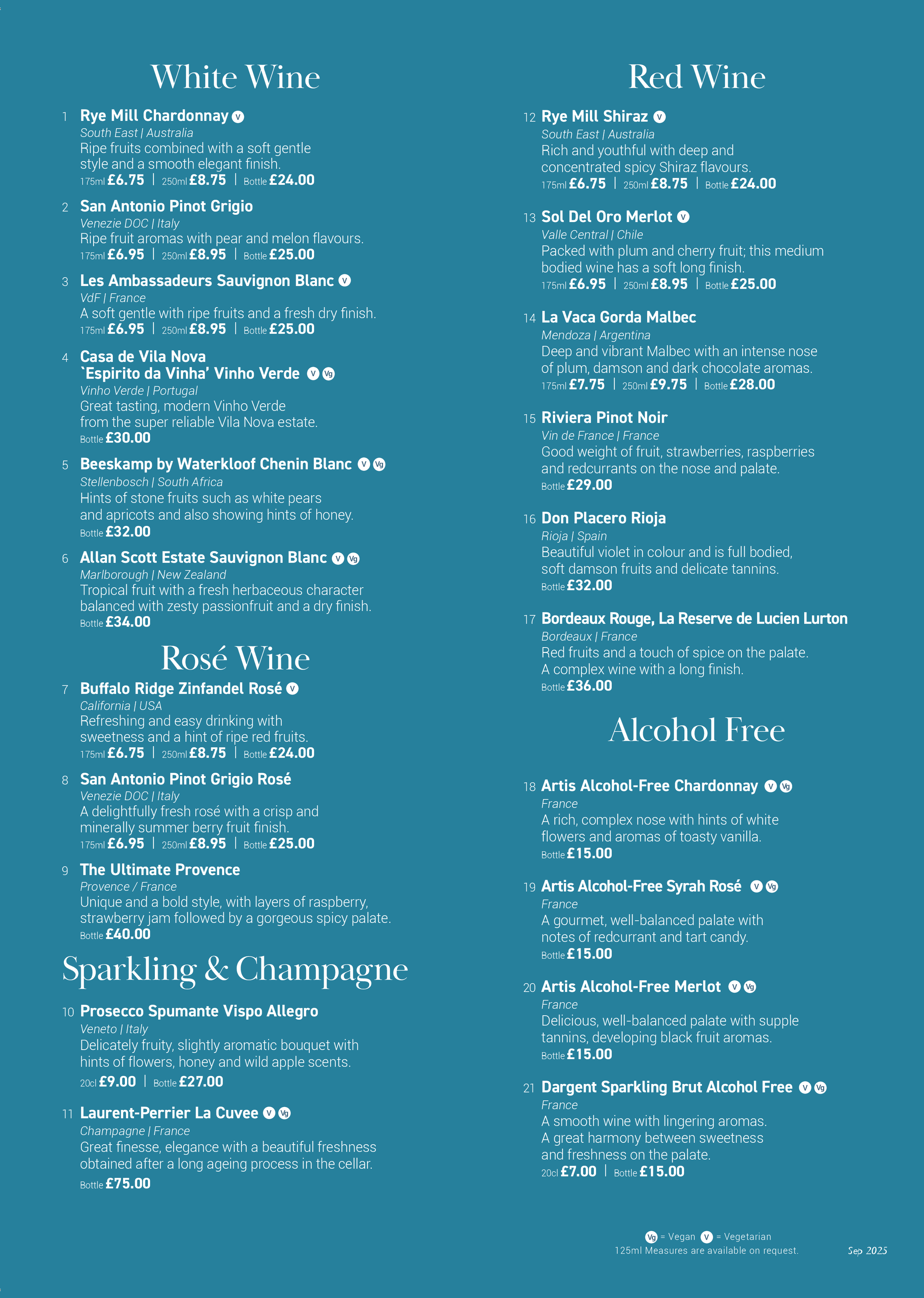 White Wine

1 Rye Mill Chardonnay V
South East | Australia
Ripe fruits combined with a soft gentle style and a smooth elegant finish.
175ml £6.75 | 250ml £8.75 | Bottle £24.00

2 San Antonio Pinot Grigio
Venezie DOC | Italy
Ripe fruit aromas with pear and melon flavours.
175ml £6.95 | 250ml £8.95 | Bottle £25.00

3 Les Ambassadeurs Sauvignon Blanc V
VdF | France
A soft gentle with ripe fruits and a fresh dry finish.
175ml £6.95 | 250ml £8.95 | Bottle £25.00

4 Casa de Vila Nova `Espirito da Vinha' Vinho Verde V Vg
Vinho Verde | Portugal
Great tasting, modern Vinho Verde from the super reliable Vila Nova estate.
Bottle £30.00

5 Beeskamp by Waterkloof Chenin Blanc V Vg
Stellenbosch | South Africa
Hints of stone fruits such as white pears and apricots and also showing hints of honey.
Bottle £32.00

6 Allan Scott Estate Sauvignon Blanc V Vg
Marlborough | New Zealand
Tropical fruit with a fresh herbaceous character balanced with zesty passionfruit and a dry finish.
Bottle £34.00

Rosé Wine

7 Buffalo Ridge Zinfandel Rosé V
California | USA
Refreshing and easy drinking with sweetness and a hint of ripe red fruits.
175ml £6.75 | 250ml £8.75 | Bottle £24.00

8 San Antonio Pinot Grigio Rosé
Venezie DOC | Italy
A delightfully fresh rosé with a crisp and minerally summer berry fruit finish.
175ml £6.95 | 250ml £8.95 | Bottle £25.00

9 The Ultimate Provence
Provence / France
Unique and a bold style, with layers of raspberry, strawberry jam followed by a gorgeous spicy palate.
Bottle £40.00

Sparkling & Champagne

10 Prosecco Spumante Vispo Allegro
Veneto | Italy
Delicately fruity, slightly aromatic bouquet with hints of flowers, honey and wild apple scents.
20cl £9.00 | Bottle £27.00

11 Laurent-Perrier La Cuvee V Vg
Champagne | France
Great finesse, elegance with a beautiful freshness obtained after a long ageing process in the cellar.
Bottle £75.00

Red Wine

12 Rye Mill Shiraz V
South East | Australia
Rich and youthful with deep and concentrated spicy Shiraz flavours.
175ml £6.75 | 250ml £8.75 | Bottle £24.00

13 Sol Del Oro Merlot V
Valle Central | Chile
Packed with plum and cherry fruit; this medium bodied wine has a soft long finish.
175ml £6.95 | 250ml £8.95 | Bottle £25.00

14 La Vaca Gorda Malbec
Mendoza | Argentina
Deep and vibrant Malbec with an intense nose of plum, damson and dark chocolate aromas.
175ml £7.75 | 250ml £9.75 | Bottle £28.00

15 Riviera Pinot Noir
Vin de France | France
Good weight of fruit, strawberries, raspberries and redcurrants on the nose and palate.
Bottle £29.00

16 Don Placero Rioja
Rioja | Spain
Beautiful violet in colour and is full bodied, soft damson fruits and delicate tannins.
Bottle £32.00

17 Bordeaux Rouge, La Reserve de Lucien Lurton
Bordeaux | France
Red fruits and a touch of spice on the palate. A complex wine with a long finish.
Bottle £36.00

Alcohol Free

18 Artis Alcohol-Free Chardonnay V Vg
France
A rich, complex nose with hints of white flowers and aromas of toasty vanilla.
Bottle £15.00

19 Artis Alcohol-Free Syrah Rosé V Vg
France
A gourmet, well-balanced palate with notes of redcurrant and tart candy.
Bottle £15.00

20 Artis Alcohol-Free Merlot V Vg
France
Delicious, well-balanced palate with supple tannins, developing black fruit aromas.
Bottle £15.00

21 Dargent Sparkling Brut Alcohol Free V Vg
France
A smooth wine with lingering aromas. A great harmony between sweetness and freshness on the palate.
20cl £7.00 | Bottle £15.00

Vg = Vegan V = Vegetarian
125ml Measures are available on request.

Sep 2025